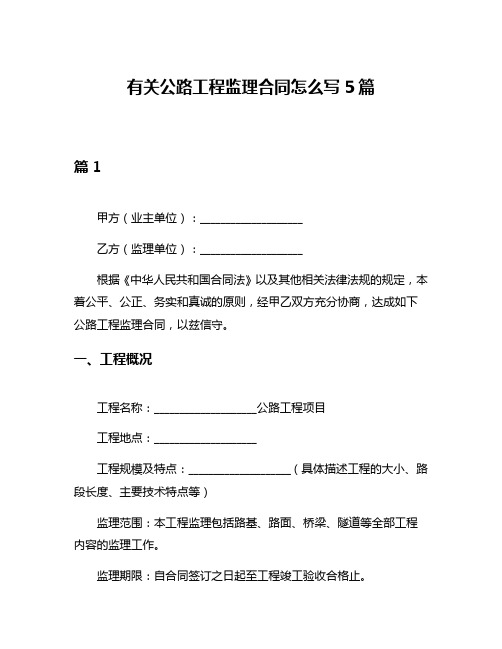 有关公路工程监理合同怎么写 5 篇

篇 1

甲方（业主单位）：__________________

乙方（监理单位）：__________________

根据《中华人民共和国合同法》以及其他相关法律法规的规定，本着公平、公正、务实和真诚的原则，经甲乙双方充分协商，达成如下公路工程监理合同，以兹信守。

一、工程概况

工程名称：__________________公路工程项目

工程地点：__________________

工程规模及特点：__________________（具体描述工程的大小、路段长度、主要技术特点等）

监理范围：本工程监理包括路基、路面、桥梁、隧道等全部工程内容的监理工作。

监理期限：自合同签订之日起至工程竣工验收合格止。